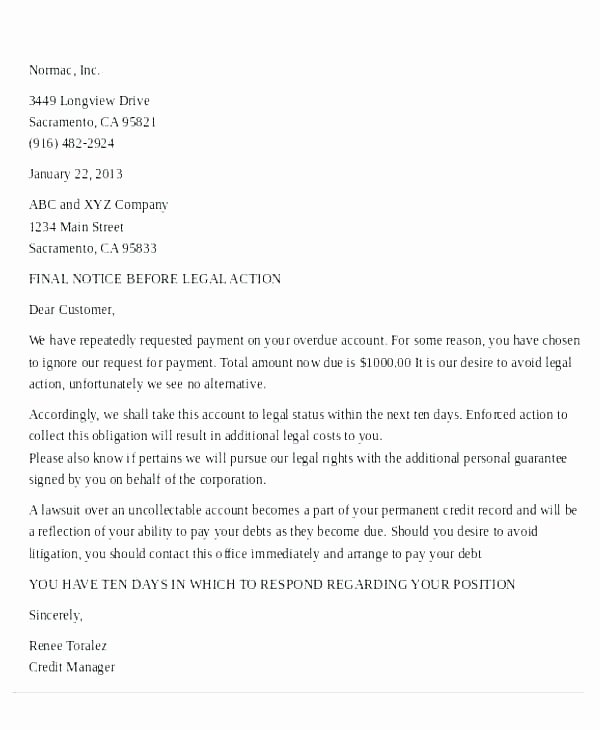 Normac, Inc.

3449 Longview Drive
Sacramento, CA 95821
(916) 482-2924

January 22, 2013

ABC and XYZ Company
1234 Main Street
Sacramento, CA 95833

FINAL NOTICE BEFORE LEGAL ACTION

Dear Customer,

We have repeatedly requested payment on your overdue account. For some reason, you have chosen to ignore our request for payment. Total amount now due is $1000.00 It is our desire to avoid legal action, unfortunately we see no alternative.

Accordingly, we shall take this account to legal status within the next ten days. Enforced action to collect this obligation will result in additional legal costs to you.
Please also know if pertains we will pursue our legal rights with the additional personal guarantee signed by you on behalf of the corporation.

A lawsuit over an uncollectable account becomes a part of your permanent credit record and will be a reflection of your ability to pay your debts as they become due. Should you desire to avoid litigation, you should contact this office immediately and arrange to pay your debt

YOU HAVE TEN DAYS IN WHICH TO RESPOND REGARDING YOUR POSITION

Sincerely,

Renee Toralez
Credit Manager